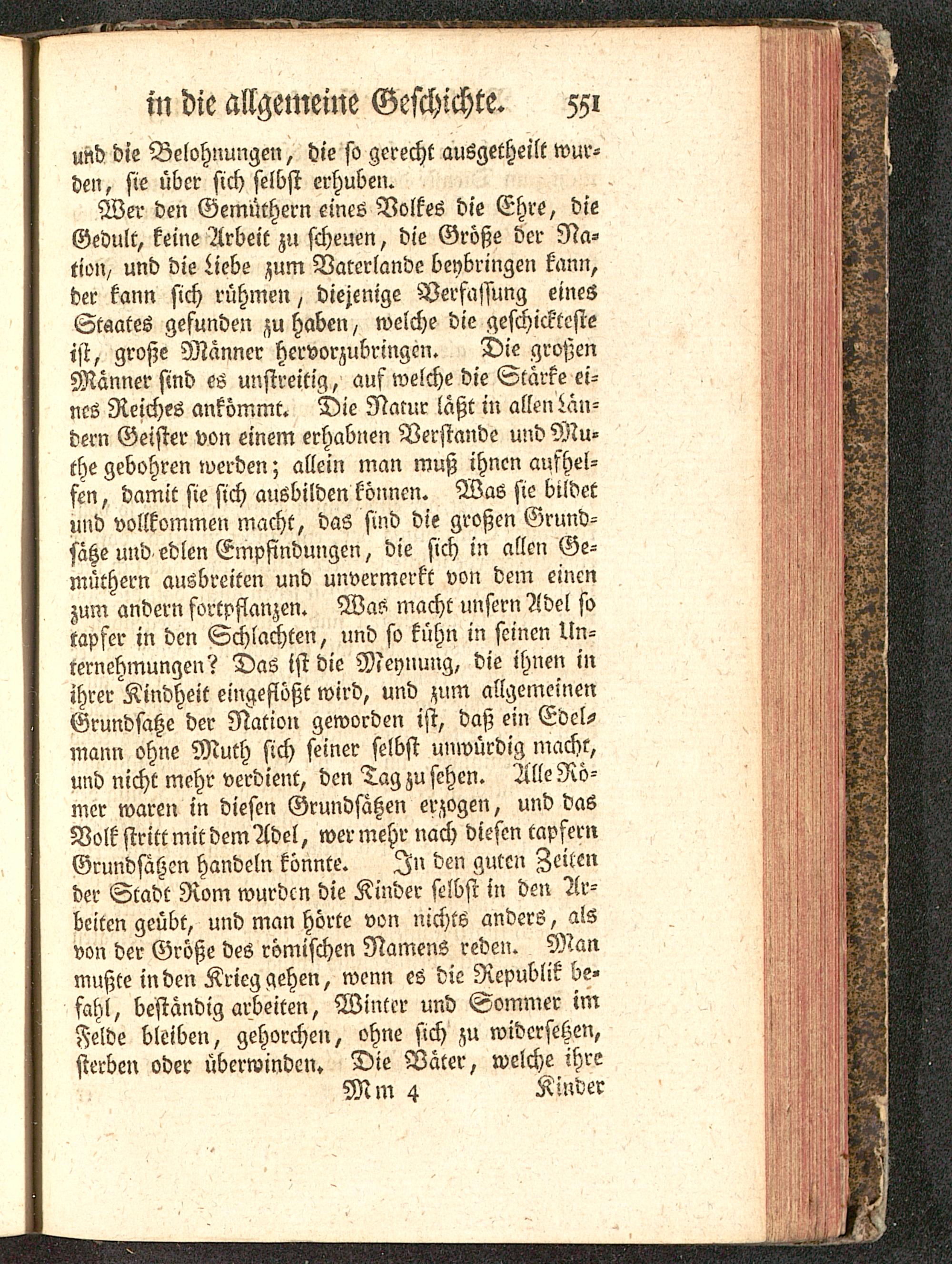 in die allgemeine Geschichte. 551

und die Belohnungen, die so gerecht ausgetheilt wurden, sie über sich selbst erhuben.

Wer den Gemüthern eines Volkes die Ehre, die Gedult, keine Arbeit zu scheuen, die Größe der Nation, und die Liebe zum Vaterlande beybringen kann, der kann sich rühmen, diejenige Verfassung eines Staates gefunden zu haben, welche die geschickteste ist, große Männer hervorzubringen. Die großen Männer sind es unstreitig, auf welche die Stärke eines Reiches ankömmt. Die Natur läßt in allen Ländern Geister von einem erhabnen Verstande und Muthe gebohren werden; allein man muß ihnen aufhelfen, damit sie sich ausbilden können. Was sie bildet und vollkommen macht, das sind die großen Grundsätze und edlen Empfindungen, die sich in allen Gemüthern ausbreiten und unvermerkt von dem einen zum andern fortpflanzen. Was macht unsern Adel so tapfer in den Schlachten, und so kühn in seinen Unternehmungen? Das ist die Meynung, die ihnen in ihrer Kindheit eingeflößt wird, und zum allgemeinen Grundsatze der Nation geworden ist, daß ein Edelmann ohne Muth sich seiner selbst unwürdig macht, und nicht mehr verdient, den Tag zu sehen. Alle Römer waren in diesen Grundsätzen erzogen, und das Volk stritt mit dem Adel, wer mehr nach diesen tapfern Grundsätzen handeln könnte. In den guten Zeiten der Stadt Rom wurden die Kinder selbst in den Arbeiten geübt, und man hörte von nichts anders, als von der Größe des römischen Namens reden. Man mußte in den Krieg gehen, wenn es die Republik befahl, beständig arbeiten, Winter und Sommer im Felde bleiben, gehorchen, ohne sich zu widersetzen, sterben oder überwinden. Die Väter, welche ihre

Mm 4 Kinder